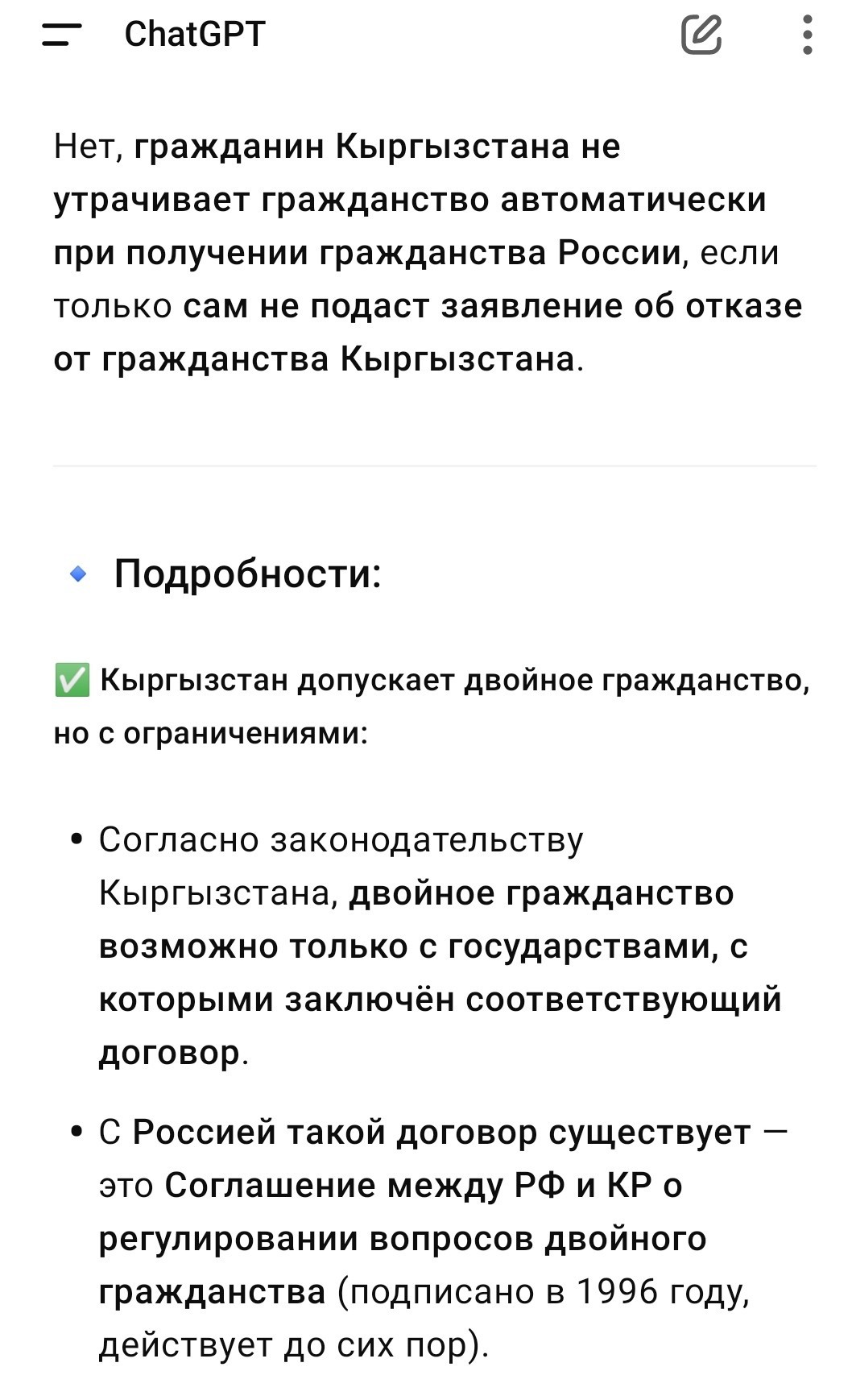 ChatGPT

Нет, гражданин Кыргызстана не утрачивает гражданство автоматически при получении гражданства России, если только сам не подаст заявление об отказе от гражданства Кыргызстана.

🔹 Подробности:

✅ Кыргызстан допускает двойное гражданство, но с ограничениями:

• Согласно законодательству Кыргызстана, двойное гражданство возможно только с государствами, с которыми заключён соответствующий договор.

• С Россией такой договор существует — это Соглашение между РФ и КР о регулировании вопросов двойного гражданства (подписано в 1996 году, действует до сих пор).